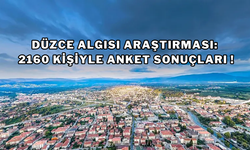 DÜZCE ALGISI ARAŞTIRMASI:
2160 KİŞİYLE ANKET SONUÇLARI !